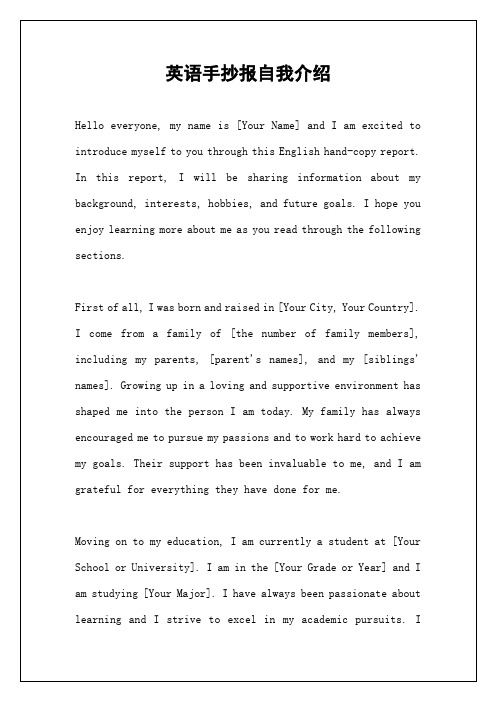 英语手抄报自我介绍

Hello everyone, my name is [Your Name] and I am excited to introduce myself to you through this English hand-copy report. In this report, I will be sharing information about my background, interests, hobbies, and future goals. I hope you enjoy learning more about me as you read through the following sections.

First of all, I was born and raised in [Your City, Your Country]. I come from a family of [the number of family members], including my parents, [parent's names], and my [siblings' names]. Growing up in a loving and supportive environment has shaped me into the person I am today. My family has always encouraged me to pursue my passions and to work hard to achieve my goals. Their support has been invaluable to me, and I am grateful for everything they have done for me.

Moving on to my education, I am currently a student at [Your School or University]. I am in the [Your Grade or Year] and I am studying [Your Major]. I have always been passionate about learning and I strive to excel in my academic pursuits. I